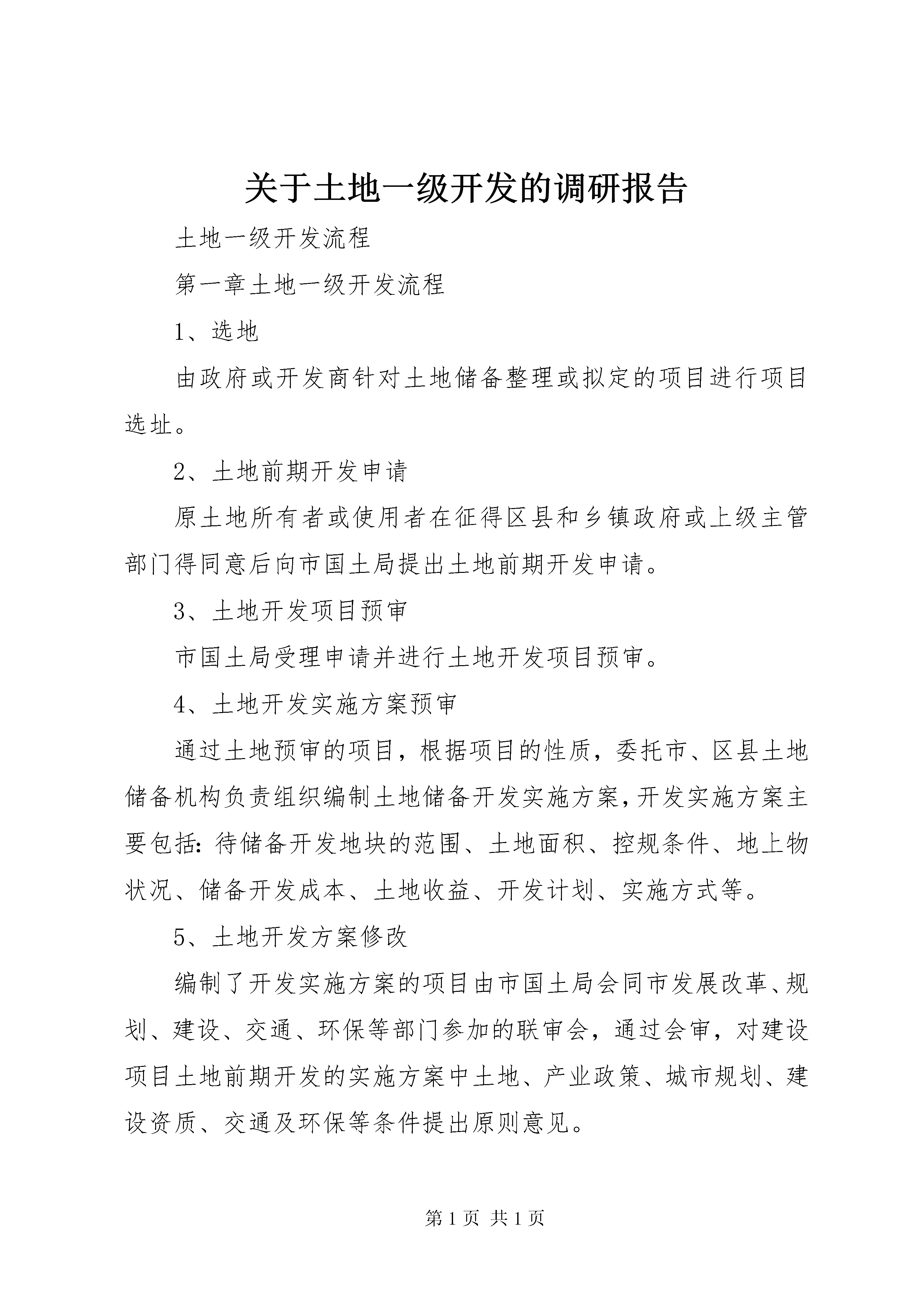 关于土地一级开发的调研报告

土地一级开发流程

第一章土地一级开发流程

1、选地

由政府或开发商针对土地储备整理或拟定的项目进行项目选址。

2、土地前期开发申请

原土地所有者或使用者在征得区县和乡镇政府或上级主管部门得同意后向市国土局提出土地前期开发申请。

3、土地开发项目预审

市国土局受理申请并进行土地开发项目预审。

4、土地开发实施方案预审

通过土地预审的项目，根据项目的性质，委托市、区县土地储备机构负责组织编制土地储备开发实施方案，开发实施方案主要包括：待储备开发地块的范围、土地面积、控规条件、地上物状况、储备开发成本、土地收益、开发计划、实施方式等。

5、土地开发方案修改

编制了开发实施方案的项目由市国土局会同市发展改革、规划、建设、交通、环保等部门参加的联审会，通过会审，对建设项目土地前期开发的实施方案中土地、产业政策、城市规划、建设资质、交通及环保等条件提出原则意见。

第 1 页 共 1 页